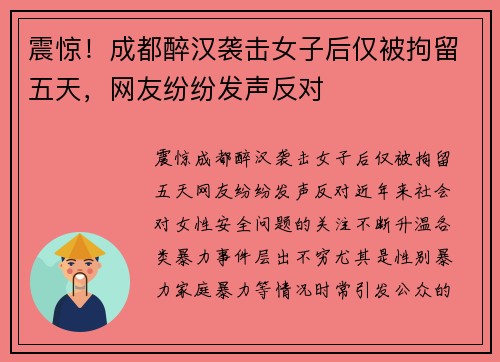 震惊！成都醉汉袭击女子后仅被拘留五天，网友纷纷发声反对

震惊成都醉汉袭击女子后仅被拘留五天网友纷纷发声反对近年来社会对女性安全问题的关注不断升温各类暴力事件层出不穷尤其是性别暴力家庭暴力等情况时常引发公众的